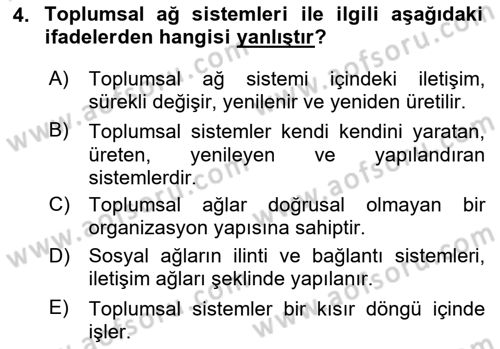 4. Toplumsal ağ sistemleri ile ilgili aşağıdaki ifadelerden hangisi yanlıştır?

A) Toplumsal ağ sistemi içindeki iletişim, sürekli değişir, yenilenir ve yeniden üretilir.

B) Toplumsal sistemler kendi kendini yaratan, üreten, yenileyen ve yapılandıran sistemlerdir.

C) Toplumsal ağlar doğrusal olmayan bir organizasyon yapısına sahiptir.

D) Sosyal ağların ilinti ve bağlantı sistemleri, iletişim ağları şeklinde yapılanır.

E) Toplumsal sistemler bir kısır döngü içinde işler.

www.aofsoru.com